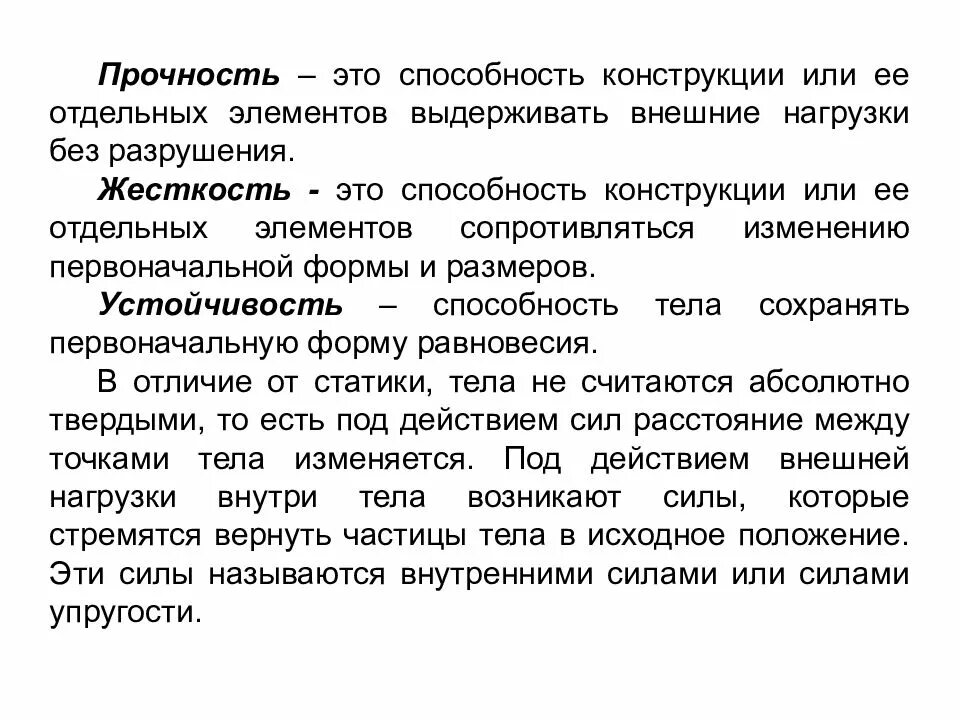 Прочность – это способность конструкции или ее отдельных элементов выдерживать внешние нагрузки без разрушения.

Жесткость - это способность конструкции или ее отдельных элементов сопротивляться изменению первоначальной формы и размеров.

Устойчивость – способность тела сохранять первоначальную форму равновесия.

В отличие от статики, тела не считаются абсолютно твердыми, то есть под действием сил расстояние между точками тела изменяется. Под действием внешней нагрузки внутри тела возникают силы, которые стремятся вернуть частицы тела в исходное положение. Эти силы называются внутренними силами или силами упругости.